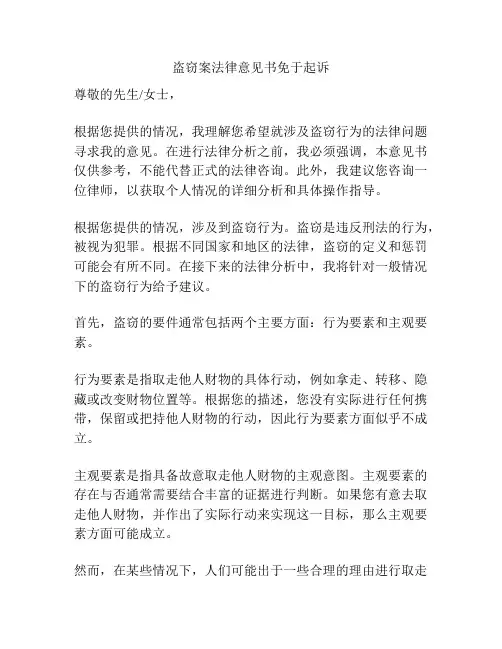 盗窃案法律意见书免于起诉

尊敬的先生/女士，

根据您提供的情况，我理解您希望就涉及盗窃行为的法律问题寻求我的意见。在进行法律分析之前，我必须强调，本意见书仅供参考，不能代替正式的法律咨询。此外，我建议您咨询一位律师，以获取个人情况的详细分析和具体操作指导。

根据您提供的情况，涉及到盗窃行为。盗窃是违反刑法的行为，被视为犯罪。根据不同国家和地区的法律，盗窃的定义和惩罚可能会有所不同。在接下来的法律分析中，我将针对一般情况下的盗窃行为给予建议。

首先，盗窃的要件通常包括两个主要方面：行为要素和主观要素。

行为要素是指取走他人财物的具体行动，例如拿走、转移、隐藏或改变财物位置等。根据您的描述，您没有实际进行任何携带，保留或把持他人财物的行动，因此行为要素方面似乎不成立。

主观要素是指具备故意取走他人财物的主观意图。主观要素的存在与否通常需要结合丰富的证据进行判断。如果您有意去取走他人财物，并作出了实际行动来实现这一目标，那么主观要素方面可能成立。

然而，在某些情况下，人们可能出于一些合理的理由进行取走